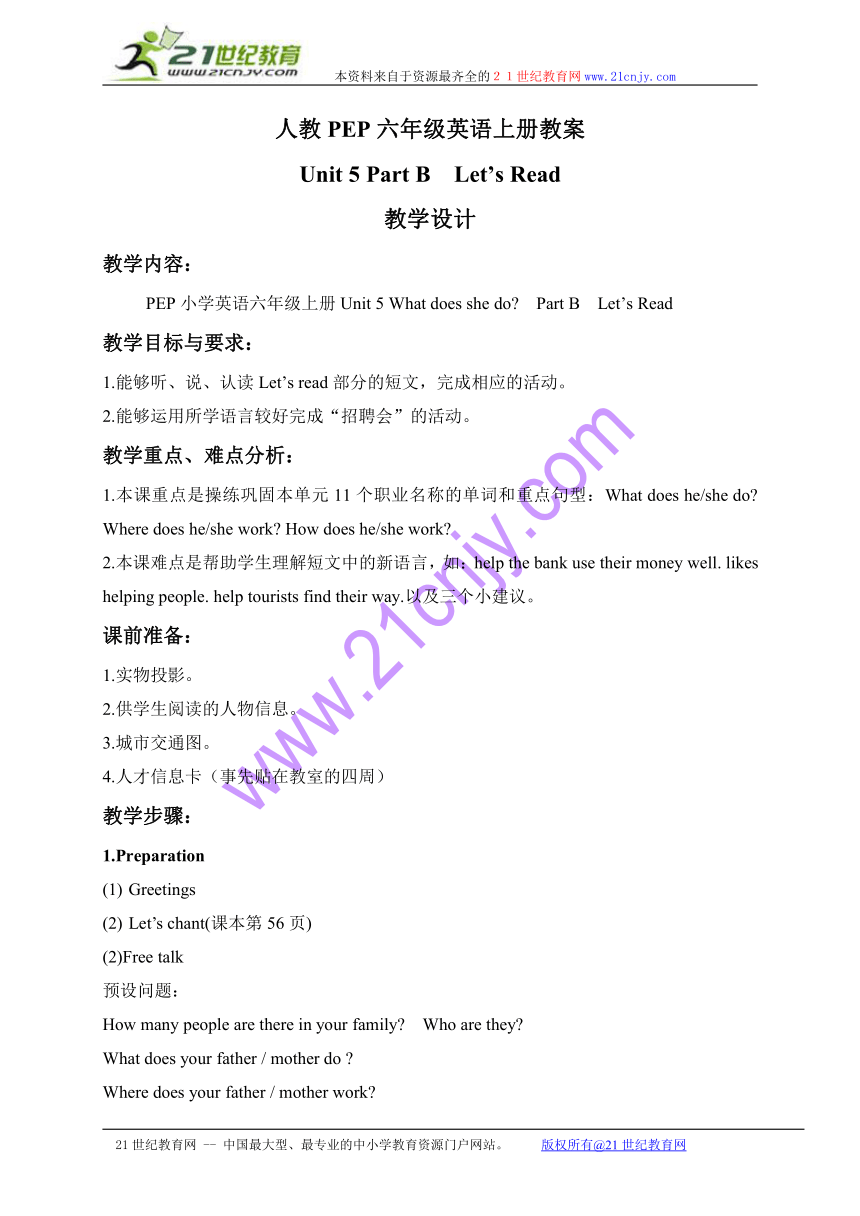 21世纪教育
www.21cnjy.com
本资料来自于资源最齐全的２１世纪教育网www.21cnjy.com

人教 PEP 六年级英语上册教案

Unit 5 Part B　Let’s Read

教学设计

教学内容：

PEP 小学英语六年级上册 Unit 5 What does she do?　Part B　Let’s Read

教学目标与要求：

1.能够听、说、认读 Let’s read 部分的短文，完成相应的活动。
2.能够运用所学语言较好完成“招聘会”的活动。

教学重点、难点分析：

1.本课重点是操练巩固本单元 11 个职业名称的单词和重点句型：What does he/she do? Where does he/she work? How does he/she work?
2.本课难点是帮助学生理解短文中的新语言，如：help the bank use their money well. likes helping people. help tourists find their way.以及三个小建议。

课前准备：

1.实物投影。
2.供学生阅读的人物信息。
3.城市交通图。
4.人才信息卡（事先贴在教室的四周）

教学步骤：

1.Preparation
(1) Greetings
(2) Let’s chant(课本第 56 页)
(2)Free talk
预设问题：
How many people are there in your family?　Who are they?
What does your father / mother do ?
Where does your father / mother work?

www.21cnjy.com

21 世纪教育网 -- 中国最大型、最专业的中小学教育资源门户网站。　版权所有@21 世纪教育网